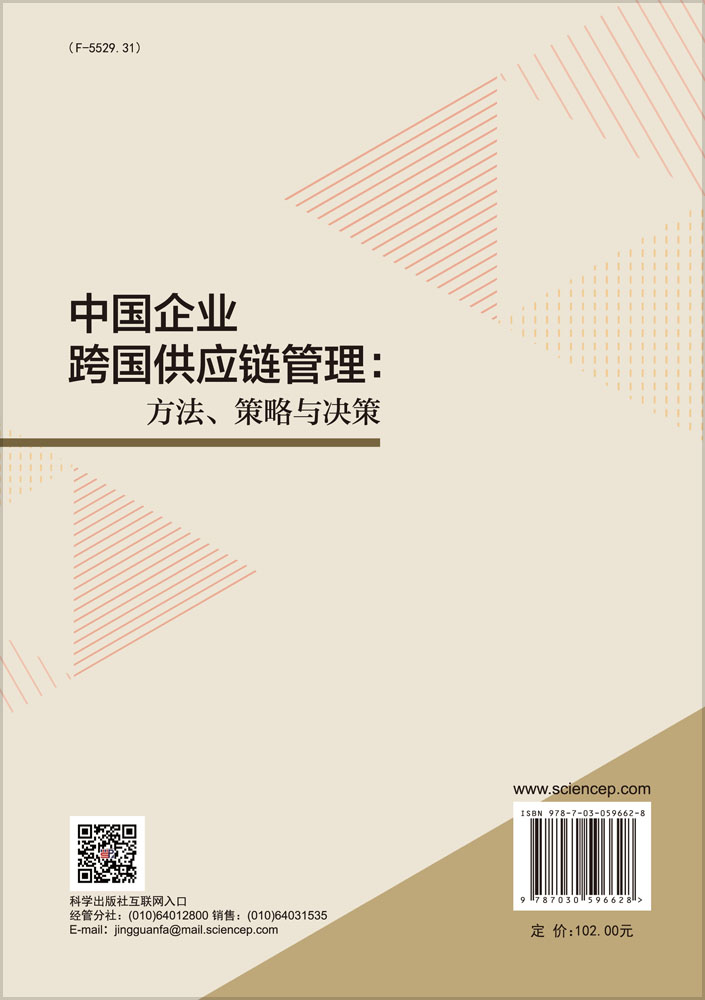 (F-5529.31)

中国企业
跨国供应链管理：
方法、策略与决策

www.sciencep.com

ISBN 978-7-03-059662-8

9 787030 596628 >

科学出版社互联网入口
经管分社：(010)64012800 销售：(010)64031535
E-mail：jingguanfa@mail.sciencep.com

定 价：102.00元